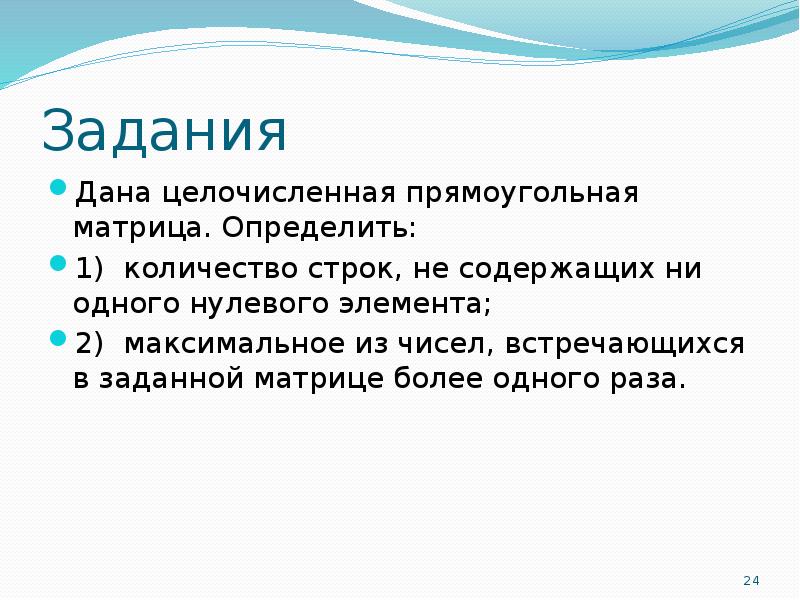 Задания

Дана целочисленная прямоугольная матрица. Определить:

1) количество строк, не содержащих ни одного нулевого элемента;

2) максимальное из чисел, встречающихся в заданной матрице более одного раза.

24